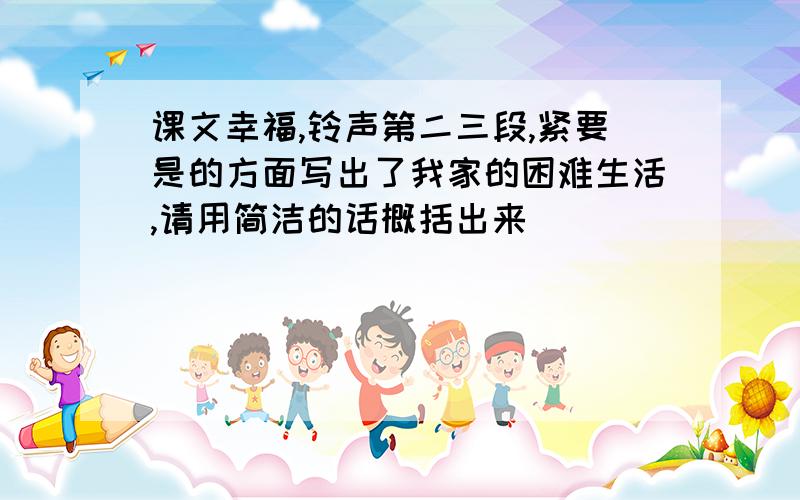 课文幸福,铃声第二三段,紧要是的方面写出了我家的困难生活,请用简洁的话概括出来